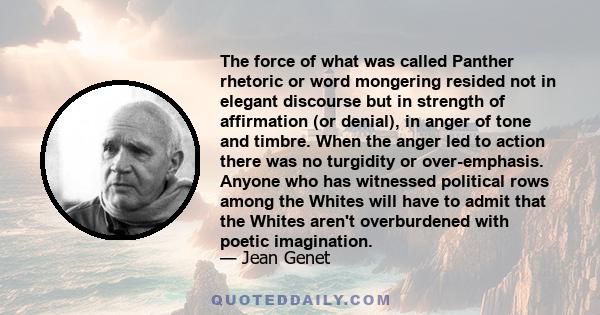 The force of what was called Panther rhetoric or word mongering resided not in elegant discourse but in strength of affirmation (or denial), in anger of tone and timbre. When the anger led to action there was no turgidity or over-emphasis. Anyone who has witnessed political rows among the Whites will have to admit that the Whites aren't overburdened with poetic imagination.
— Jean Genet

QUOTEDDAILY.COM